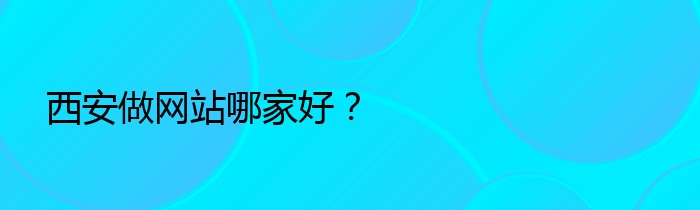 西安做网站哪家好？